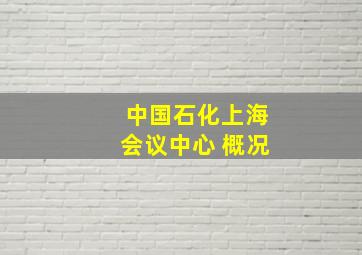 中国石化上海
会议中心 概况